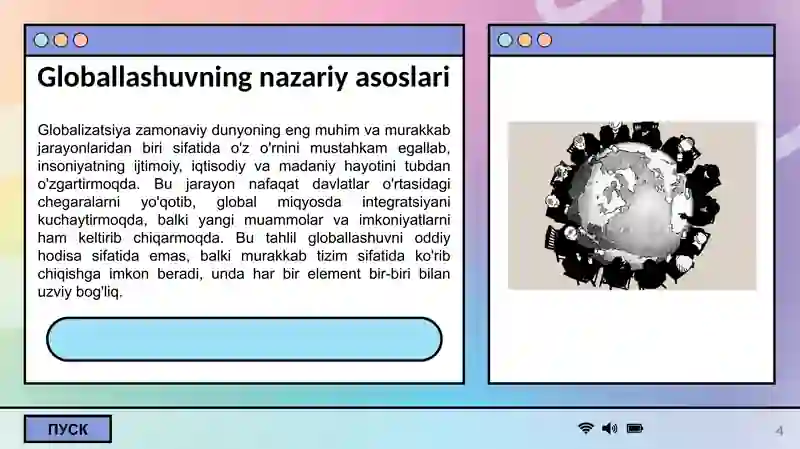 Globallashuvning nazariy asoslari

Globalizatsiya zamonaviy dunyoning eng muhim va murakkab jarayonlaridan biri sifatida o'z o'rnini mustahkam egallab, insoniyatning ijtimoiy, iqtisodiy va madaniy hayotini tubdan o'zgartirmoqda. Bu jarayon nafaqat davlatlar o'rtasidagi chegaralarni yo'qotib, global miqyosda integratsiyani kuchaytirmoqda, balki yangi muammolar va imkoniyatlarni ham keltirib chiqarmoqda. Bu tahlil globallashuvni oddiy hodisa sifatida emas, balki murakkab tizim sifatida ko'rib chiqishga imkon beradi, unda har bir element bir-biri bilan uzviy bog'liq.

ПУСК

4